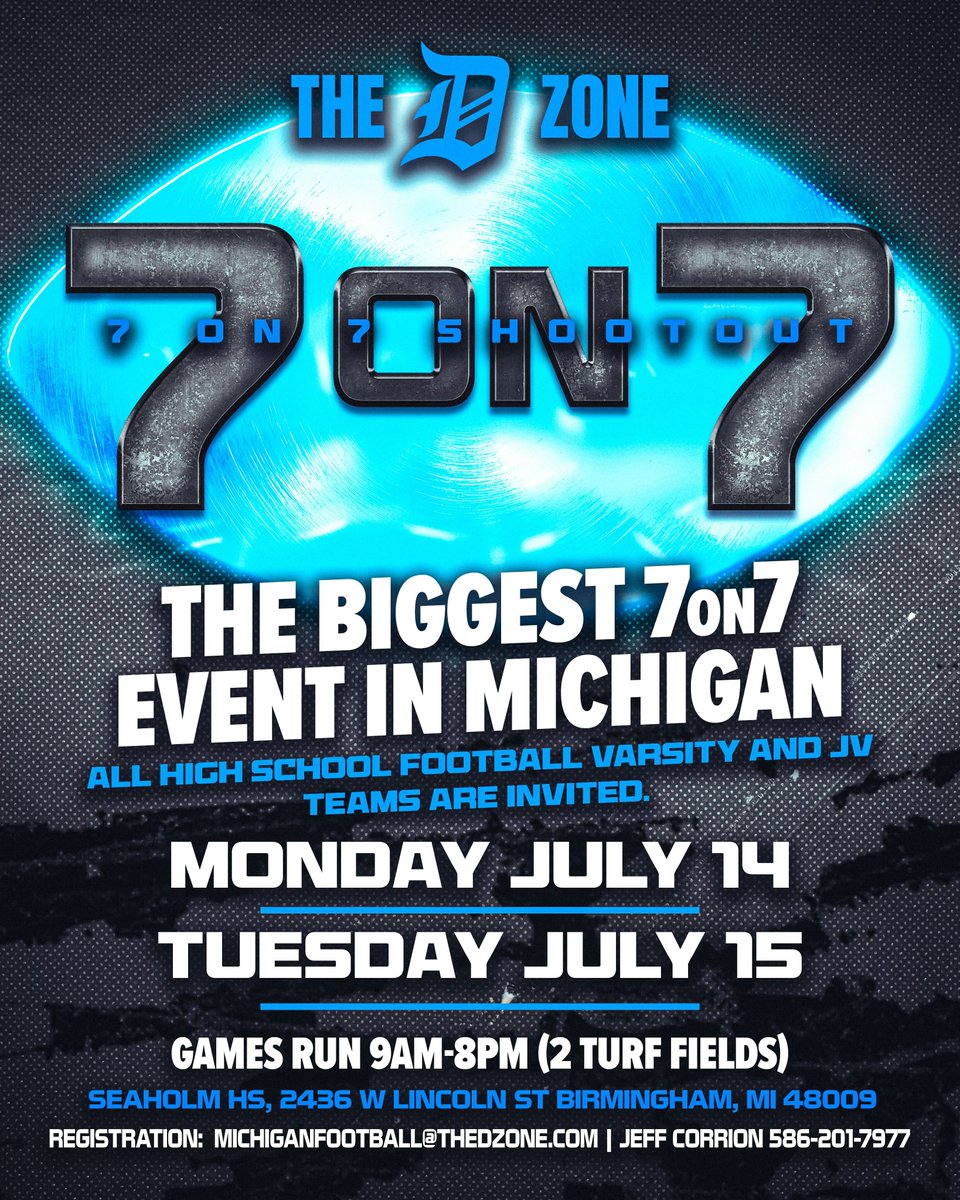 THE D ZONE

7 ON 7

7 ON 7 SHOOTOUT

THE BIGGEST 7ON7 EVENT IN MICHIGAN

ALL HIGH SCHOOL FOOTBALL VARSITY AND JV TEAMS ARE INVITED.

MONDAY JULY 14

TUESDAY JULY 15

GAMES RUN 9AM-8PM (2 TURF FIELDS)

SEAHOLM HS, 2436 W LINCOLN ST BIRMINGHAM, MI 48009

REGISTRATION: MICHIGANFOOTBALL@THEDZONE.COM | JEFF CORRION 586-201-7977